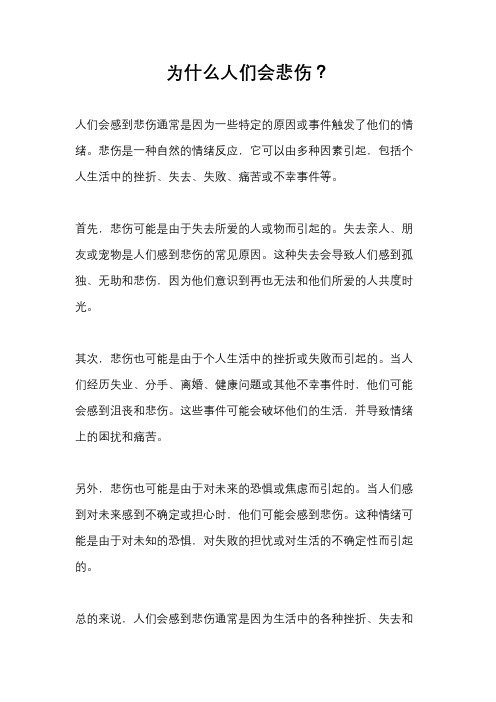 为什么人们会悲伤？

人们会感到悲伤通常是因为一些特定的原因或事件触发了他们的情绪。悲伤是一种自然的情绪反应，它可以由多种因素引起，包括个人生活中的挫折、失去、失败、痛苦或不幸事件等。

首先，悲伤可能是由于失去所爱的人或物而引起的。失去亲人、朋友或宠物是人们感到悲伤的常见原因。这种失去会导致人们感到孤独、无助和悲伤，因为他们意识到再也无法和他们所爱的人共度时光。

其次，悲伤也可能是由于个人生活中的挫折或失败而引起的。当人们经历失业、分手、离婚、健康问题或其他不幸事件时，他们可能会感到沮丧和悲伤。这些事件可能会破坏他们的生活，并导致情绪上的困扰和痛苦。

另外，悲伤也可能是由于对未来的恐惧或焦虑而引起的。当人们感到对未来感到不确定或担心时，他们可能会感到悲伤。这种情绪可能是由于对未知的恐惧，对失败的担忧或对生活的不确定性而引起的。

总的来说，人们会感到悲伤通常是因为生活中的各种挫折、失去和